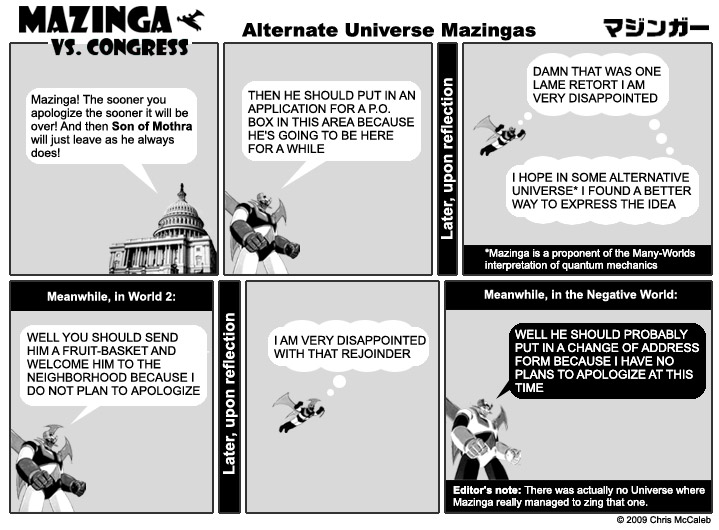 MAZINGA VS. CONGRESS

Alternate Universe Mazingas

マジンガー

Mazinga! The sooner you apologize the sooner it will be over! And then Son of Mothra will just leave as he always does!

THEN HE SHOULD PUT IN AN APPLICATION FOR A P.O. BOX IN THIS AREA BECAUSE HE'S GOING TO BE HERE FOR A WHILE

Later, upon reflection

DAMN THAT WAS ONE LAME RETORT I AM VERY DISAPPOINTED

I HOPE IN SOME ALTERNATIVE UNIVERSE* I FOUND A BETTER WAY TO EXPRESS THE IDEA

*Mazinga is a proponent of the Many-Worlds interpretation of quantum mechanics

Meanwhile, in World 2:

WELL YOU SHOULD SEND HIM A FRUIT-BASKET AND WELCOME HIM TO THE NEIGHBORHOOD BECAUSE I DO NOT PLAN TO APOLOGIZE

Later, upon reflection

I AM VERY DISAPPOINTED WITH THAT REJOINDER

Meanwhile, in the Negative World:

WELL HE SHOULD PROBABLY PUT IN A CHANGE OF ADDRESS FORM BECAUSE I HAVE NO PLANS TO APOLOGIZE AT THIS TIME

Editor's note: There was actually no Universe where Mazinga really managed to zing that one.

© 2009 Chris McCaleb